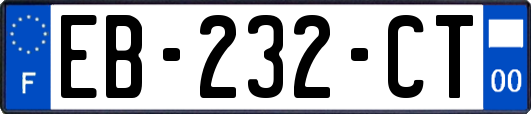 F

EB-232-CT

00